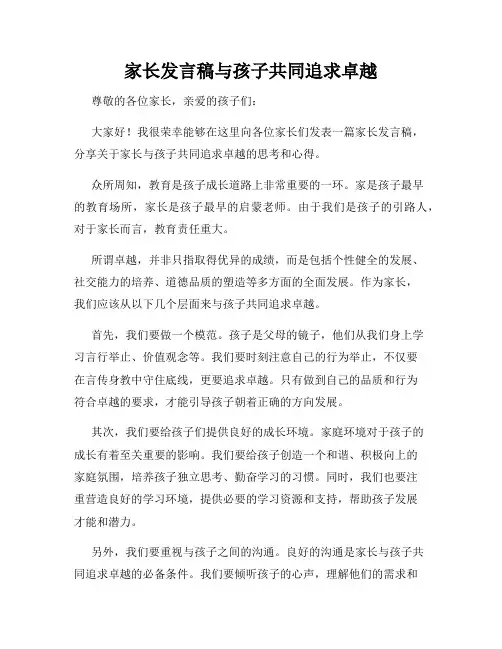 家长发言稿与孩子共同追求卓越

尊敬的各位家长，亲爱的孩子们：

大家好！我很荣幸能够在这里向各位家长们发表一篇家长发言稿，分享关于家长与孩子共同追求卓越的思考和心得。

众所周知，教育是孩子成长道路上非常重要的一环。家是孩子最早的教育场所，家长是孩子最早的启蒙老师。由于我们是孩子的引路人，对于家长而言，教育责任重大。

所谓卓越，并非只指取得优异的成绩，而是包括个性健全的发展、社交能力的培养、道德品质的塑造等多方面的全面发展。作为家长，我们应该从以下几个层面来与孩子共同追求卓越。

首先，我们要做一个模范。孩子是父母的镜子，他们从我们身上学习言行举止、价值观念等。我们要时刻注意自己的行为举止，不仅要在言传身教中守住底线，更要追求卓越。只有做到自己的品质和行为符合卓越的要求，才能引导孩子朝着正确的方向发展。

其次，我们要给孩子们提供良好的成长环境。家庭环境对于孩子的成长有着至关重要的影响。我们要给孩子创造一个和谐、积极向上的家庭氛围，培养孩子独立思考、勤奋学习的习惯。同时，我们也要注重营造良好的学习环境，提供必要的学习资源和支持，帮助孩子发展才能和潜力。

另外，我们要重视与孩子之间的沟通。良好的沟通是家长与孩子共同追求卓越的必备条件。我们要倾听孩子的心声，理解他们的需求和